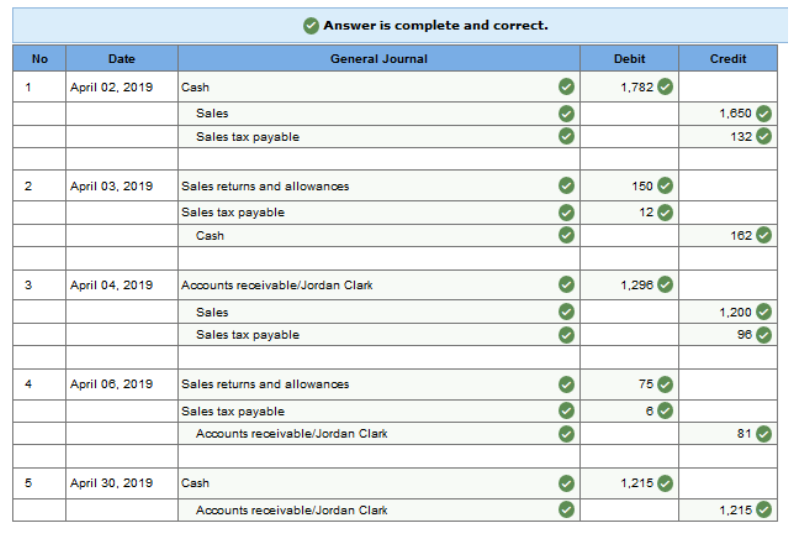 Answer is complete and correct.

| No | Date | General Journal | Debit | Credit |
|---|---|---|---|---|
| 1 | April 02, 2019 | Cash | 1,782 | |
| | | Sales | | 1,650 |
| | | Sales tax payable | | 132 |
| | | | | |
| 2 | April 03, 2019 | Sales returns and allowances | 150 | |
| | | Sales tax payable | 12 | |
| | | Cash | | 162 |
| | | | | |
| 3 | April 04, 2019 | Accounts receivable/Jordan Clark | 1,296 | |
| | | Sales | | 1,200 |
| | | Sales tax payable | | 96 |
| | | | | |
| 4 | April 06, 2019 | Sales returns and allowances | 75 | |
| | | Sales tax payable | 6 | |
| | | Accounts receivable/Jordan Clark | | 81 |
| | | | | |
| 5 | April 30, 2019 | Cash | 1,215 | |
| | | Accounts receivable/Jordan Clark | | 1,215 |